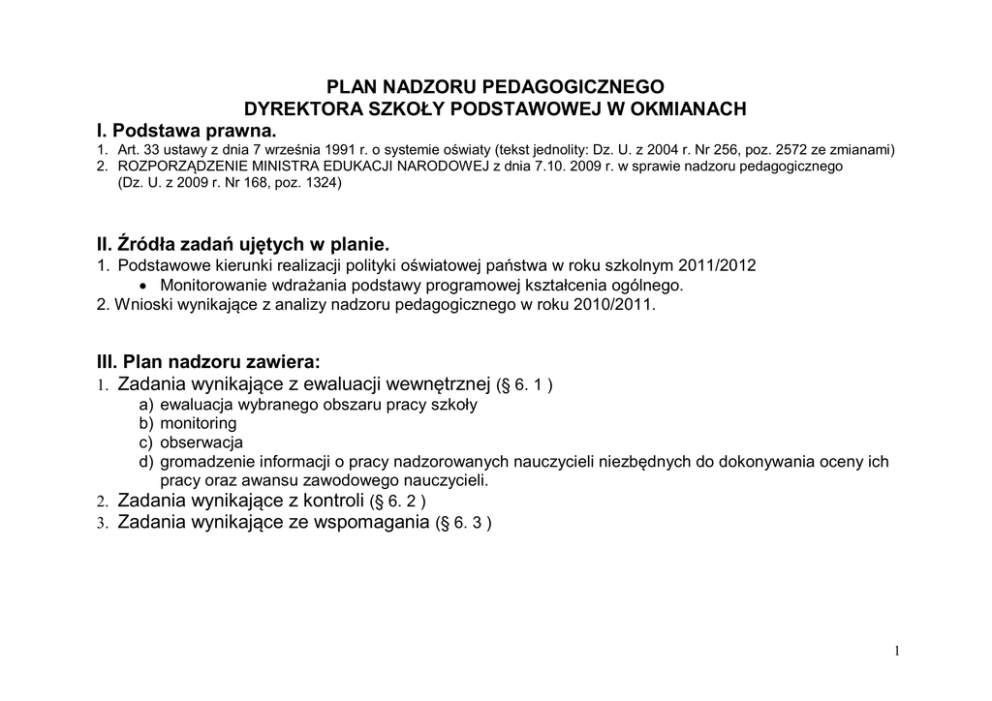 PLAN NADZORU PEDAGOGICZNEGO
DYREKTORA SZKOŁY PODSTAWOWEJ W OKMIANACH

I. Podstawa prawna.
1. Art. 33 ustawy z dnia 7 września 1991 r. o systemie oświaty (tekst jednolity: Dz. U. z 2004 r. Nr 256, poz. 2572 ze zmianami)
2. ROZPORZĄDZENIE MINISTRA EDUKACJI NARODOWEJ z dnia 7.10. 2009 r. w sprawie nadzoru pedagogicznego (Dz. U. z 2009 r. Nr 168, poz. 1324)

II. Źródła zadań ujętych w planie.
1. Podstawowe kierunki realizacji polityki oświatowej państwa w roku szkolnym 2011/2012
• Monitorowanie wdrażania podstawy programowej kształcenia ogólnego.
2. Wnioski wynikające z analizy nadzoru pedagogicznego w roku 2010/2011.

III. Plan nadzoru zawiera:
1. Zadania wynikające z ewaluacji wewnętrznej (§ 6. 1 )
a) ewaluacja wybranego obszaru pracy szkoły
b) monitoring
c) obserwacja
d) gromadzenie informacji o pracy nadzorowanych nauczycieli niezbędnych do dokonywania oceny ich pracy oraz awansu zawodowego nauczycieli.
2. Zadania wynikające z kontroli (§ 6. 2 )
3. Zadania wynikające ze wspomagania (§ 6. 3 )

1